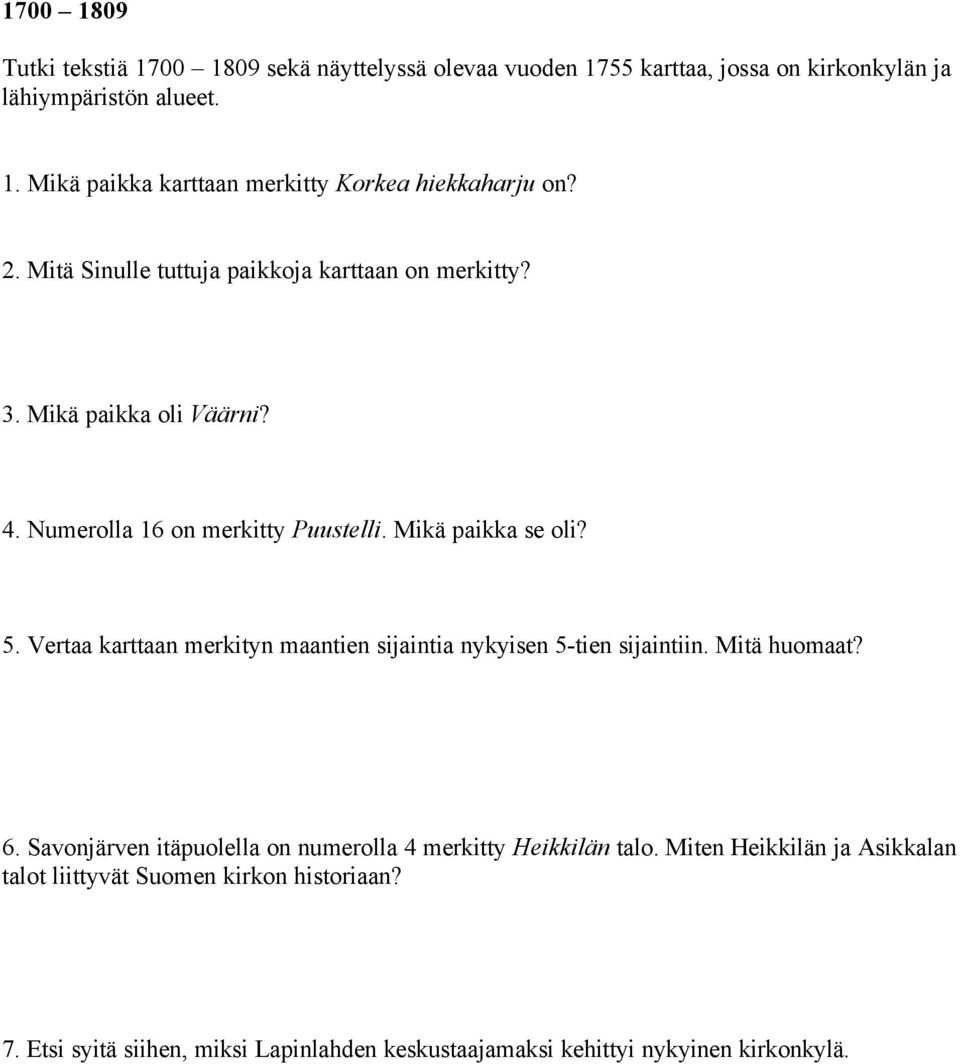 1700 – 1809

Tutki tekstiä 1700 – 1809 sekä näyttelyssä olevaa vuoden 1755 karttaa, jossa on kirkonkylän ja lähiympäristön alueet.

1. Mikä paikka karttaan merkitty Korkea hiekkaharju on?

2. Mitä Sinulle tuttuja paikkoja karttaan on merkitty?

3. Mikä paikka oli Väärni?

4. Numerolla 16 on merkitty Puustelli. Mikä paikka se oli?

5. Vertaa karttaan merkityn maantien sijaintia nykyisen 5-tien sijaintiin. Mitä huomaat?

6. Savonjärven itäpuolella on numerolla 4 merkitty Heikkilän talo. Miten Heikkilän ja Asikkalan talot liittyvät Suomen kirkon historiaan?

7. Etsi syitä siihen, miksi Lapinlahden keskustaajamaksi kehittyi nykyinen kirkonkylä.